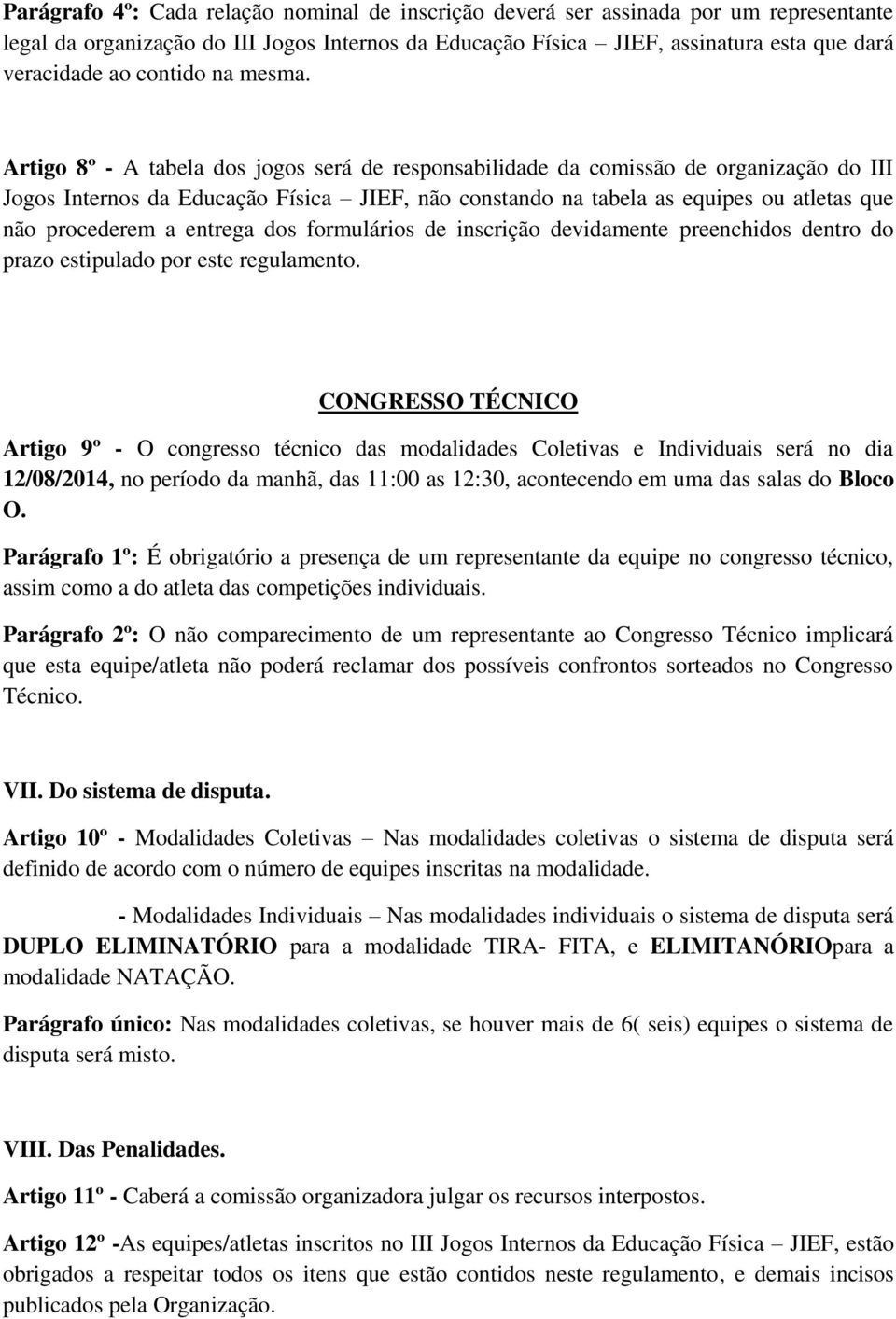 Parágrafo 4º: Cada relação nominal de inscrição deverá ser assinada por um representante legal da organização do III Jogos Internos da Educação Física – JIEF, assinatura esta que dará veracidade ao contido na mesma.

Artigo 8º - A tabela dos jogos será de responsabilidade da comissão de organização do III Jogos Internos da Educação Física – JIEF, não constando na tabela as equipes ou atletas que não procederem a entrega dos formulários de inscrição devidamente preenchidos dentro do prazo estipulado por este regulamento.

CONGRESSO TÉCNICO

Artigo 9º - O congresso técnico das modalidades Coletivas e Individuais será no dia 12/08/2014, no período da manhã, das 11:00 as 12:30, acontecendo em uma das salas do Bloco O.

Parágrafo 1º: É obrigatório a presença de um representante da equipe no congresso técnico, assim como a do atleta das competições individuais.

Parágrafo 2º: O não comparecimento de um representante ao Congresso Técnico implicará que esta equipe/atleta não poderá reclamar dos possíveis confrontos sorteados no Congresso Técnico.

VII. Do sistema de disputa.

Artigo 10º - Modalidades Coletivas – Nas modalidades coletivas o sistema de disputa será definido de acordo com o número de equipes inscritas na modalidade.

- Modalidades Individuais – Nas modalidades individuais o sistema de disputa será DUPLO ELIMINATÓRIO para a modalidade TIRA- FITA, e ELIMITANÓRIOpara a modalidade NATAÇÃO.

Parágrafo único: Nas modalidades coletivas, se houver mais de 6( seis) equipes o sistema de disputa será misto.

VIII. Das Penalidades.

Artigo 11º - Caberá a comissão organizadora julgar os recursos interpostos.

Artigo 12º -As equipes/atletas inscritos no III Jogos Internos da Educação Física – JIEF, estão obrigados a respeitar todos os itens que estão contidos neste regulamento, e demais incisos publicados pela Organização.